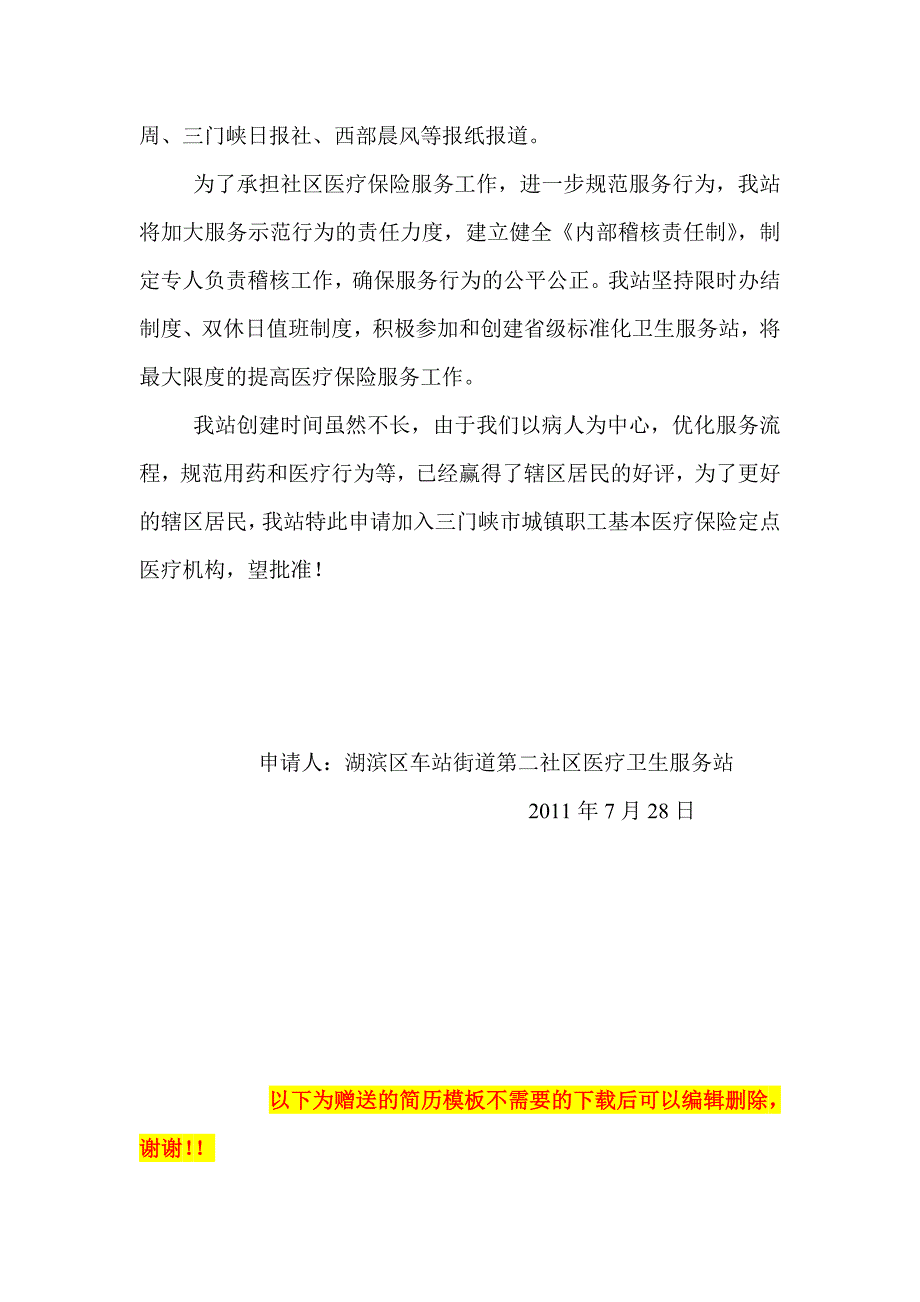 周、三门峡日报社、西部晨风等报纸报道。

为了承担社区医疗保险服务工作，进一步规范服务行为，我站将加大服务示范行为的责任力度，建立健全《内部稽核责任制》，制定专人负责稽核工作，确保服务行为的公平公正。我站坚持限时办结制度、双休日值班制度，积极参加和创建省级标准化卫生服务站，将最大限度的提高医疗保险服务工作。

我站创建时间虽然不长，由于我们以病人为中心，优化服务流程，规范用药和医疗行为等，已经赢得了辖区居民的好评，为了更好的辖区居民，我站特此申请加入三门峡市城镇职工基本医疗保险定点医疗机构，望批准！

申请人：湖滨区车站街道第二社区医疗卫生服务站

2011 年 7 月 28 日

以下为赠送的简历模板不需要的下载后可以编辑删除，谢谢！！